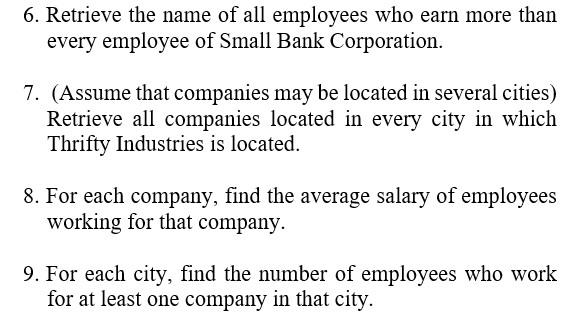 6. Retrieve the name of all employees who earn more than every employee of Small Bank Corporation.

7. (Assume that companies may be located in several cities) Retrieve all companies located in every city in which Thrifty Industries is located.

8. For each company, find the average salary of employees working for that company.

9. For each city, find the number of employees who work for at least one company in that city.